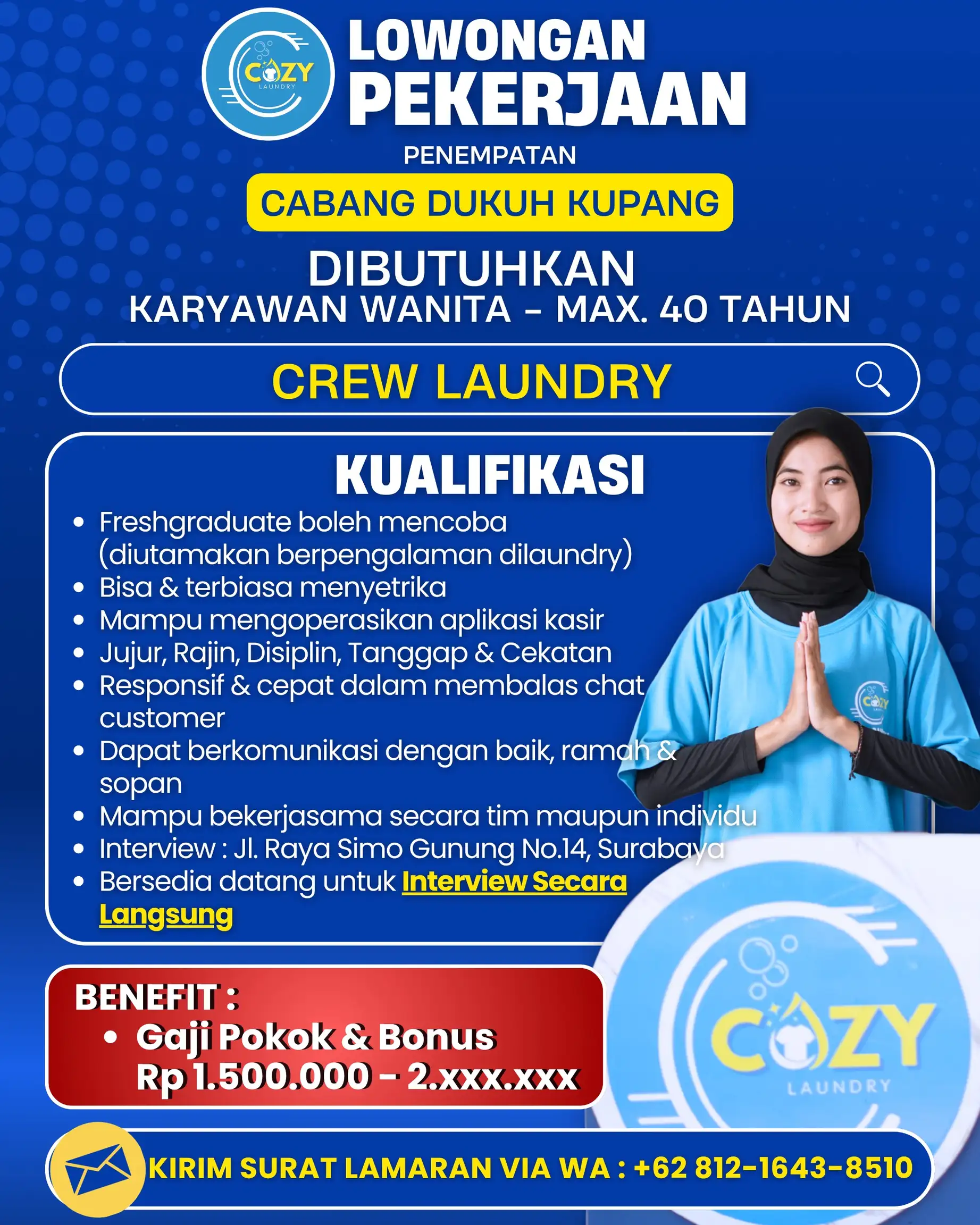 COZY
LAUNDRY

LOWONGAN
PEKERJAAN

PENEMPATAN

CABANG DUKUH KUPANG

DIBUTUHKAN
KARYAWAN WANITA - MAX. 40 TAHUN

CREW LAUNDRY

KUALIFIKASI

• Freshgraduate boleh mencoba (diutamakan berpengalaman dilaundry)
• Bisa & terbiasa menyetrika
• Mampu mengoperasikan aplikasi kasir
• Jujur, Rajin, Disiplin, Tanggap & Cekatan
• Responsif & cepat dalam membalas chat customer
• Dapat berkomunikasi dengan baik, ramah & sopan
• Mampu bekerjasama secara tim maupun individu
• Interview : Jl. Raya Simo Gunung No.14, Surabaya
• Bersedia datang untuk Interview Secara Langsung

BENEFIT :
• Gaji Pokok & Bonus Rp 1.500.000 - 2.xxx.xxx

COZY
LAUNDRY

KIRIM SURAT LAMARAN VIA WA : +62 812-1643-8510